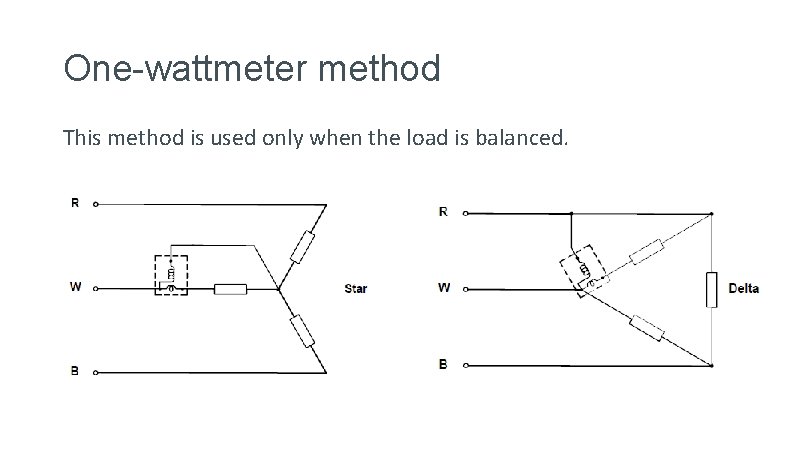 One-wattmeter method

This method is used only when the load is balanced.

R
W
B
Star

R
W
B
Delta